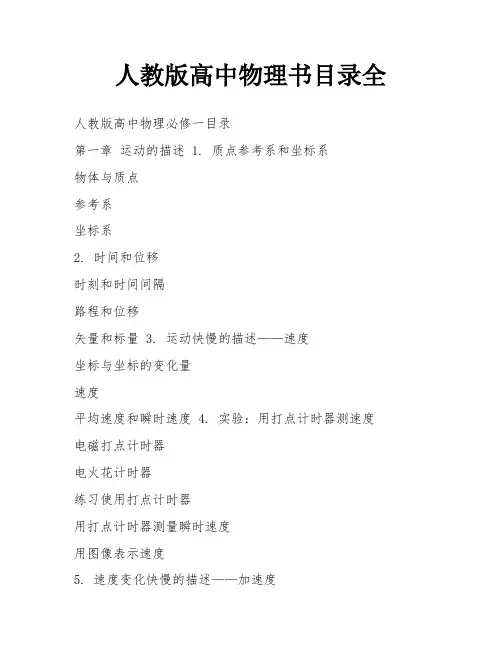 人教版高中物理书目录全

人教版高中物理必修一目录

第一章 运动的描述 1. 质点参考系和坐标系

物体与质点

参考系

坐标系

2. 时间和位移

时刻和时间间隔

路程和位移

矢量和标量 3. 运动快慢的描述——速度

坐标与坐标的变化量

速度

平均速度和瞬时速度 4. 实验：用打点计时器测速度

电磁打点计时器

电火花计时器

练习使用打点计时器

用打点计时器测量瞬时速度

用图像表示速度

5. 速度变化快慢的描述——加速度